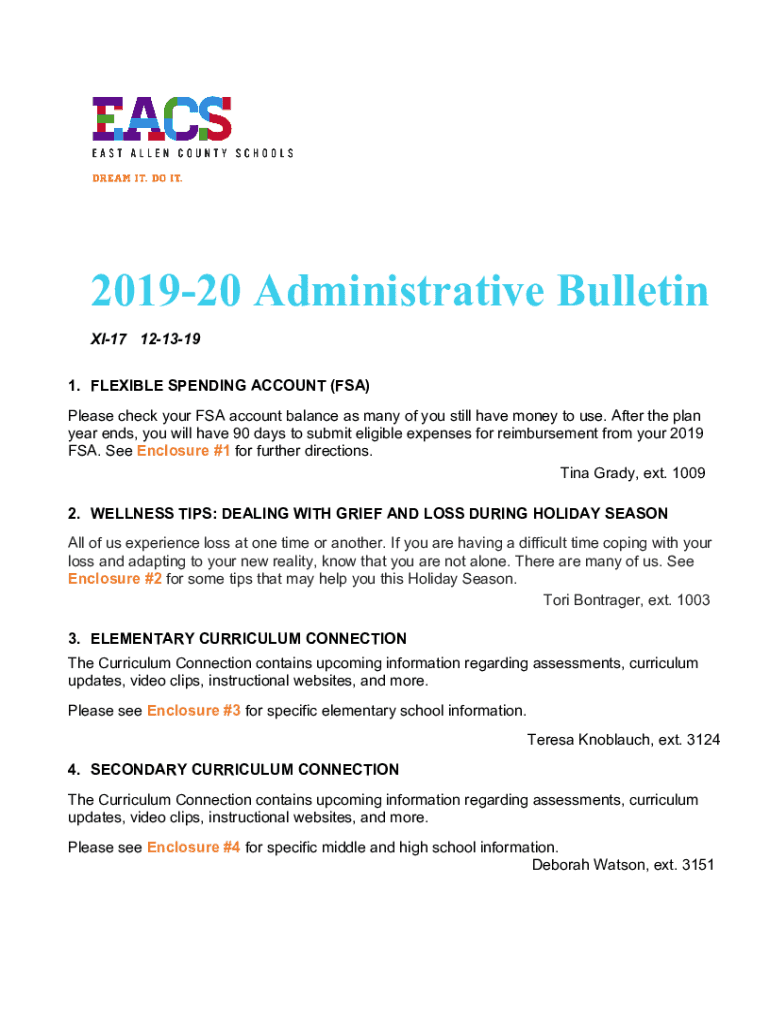 EACS
EAST ALLEN COUNTY SCHOOLS
DREAM IT. DO IT.

2019-20 Administrative Bulletin

XI-17 12-13-19

1. FLEXIBLE SPENDING ACCOUNT (FSA)

Please check your FSA account balance as many of you still have money to use. After the plan year ends, you will have 90 days to submit eligible expenses for reimbursement from your 2019 FSA. See Enclosure #1 for further directions.

Tina Grady, ext. 1009

2. WELLNESS TIPS: DEALING WITH GRIEF AND LOSS DURING HOLIDAY SEASON

All of us experience loss at one time or another. If you are having a difficult time coping with your loss and adapting to your new reality, know that you are not alone. There are many of us. See Enclosure #2 for some tips that may help you this Holiday Season.

Tori Bontrager, ext. 1003

3. ELEMENTARY CURRICULUM CONNECTION

The Curriculum Connection contains upcoming information regarding assessments, curriculum updates, video clips, instructional websites, and more.

Please see Enclosure #3 for specific elementary school information.

Teresa Knoblauch, ext. 3124

4. SECONDARY CURRICULUM CONNECTION

The Curriculum Connection contains upcoming information regarding assessments, curriculum updates, video clips, instructional websites, and more.

Please see Enclosure #4 for specific middle and high school information.

Deborah Watson, ext. 3151